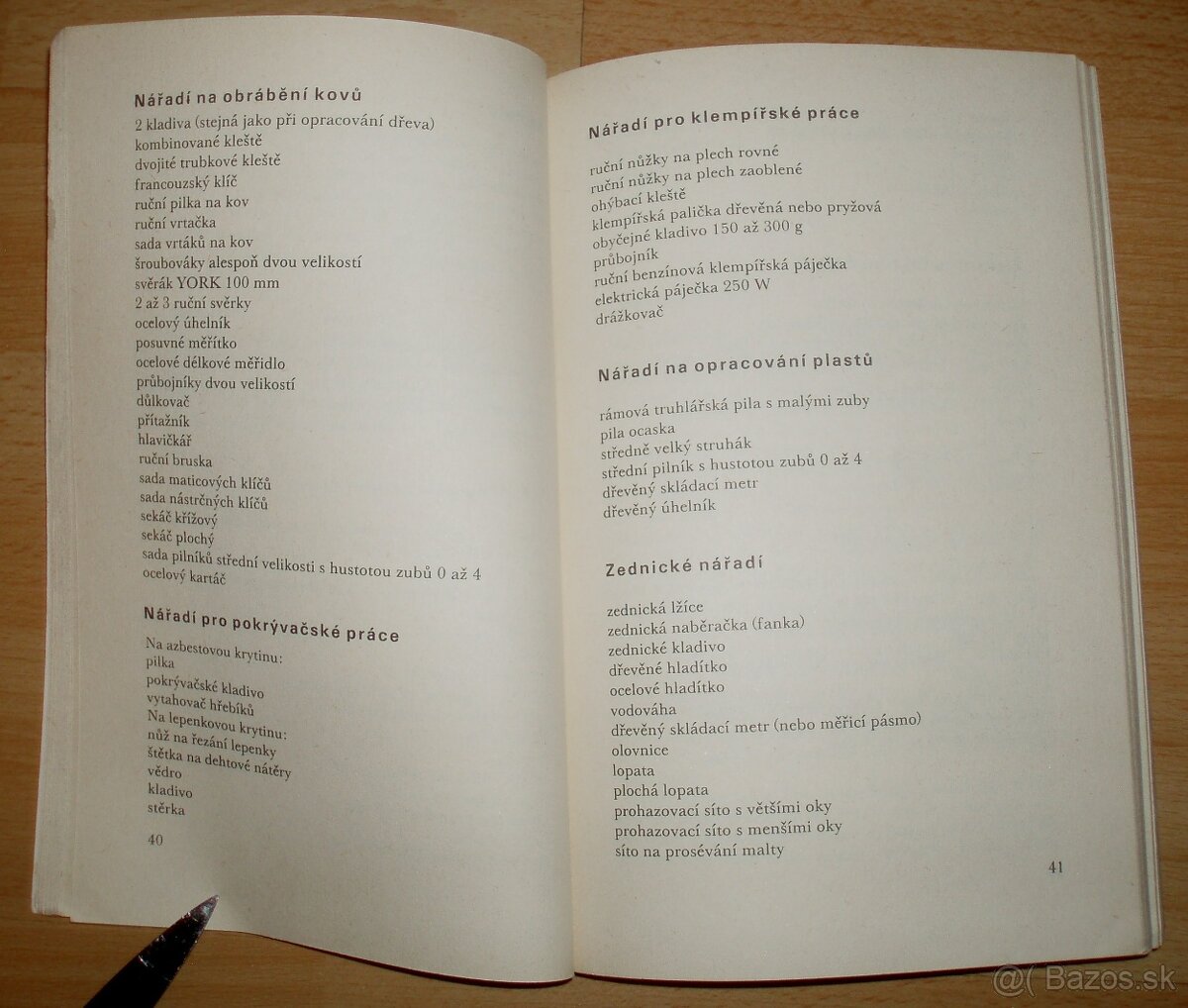 Nářadí na obrábění kovů

2 kladiva (stejná jako při opracování dřeva)
kombinované kleště
dvojité trubkové kleště
francouzský klíč
ruční pilka na kov
ruční vrtačka
sada vrtáků na kov
šroubováky alespoň dvou velikostí
svěrák YORK 100 mm
2 až 3 ruční svěrky
ocelový úhelník
posuvné měřítko
ocelové délkové měřidlo
průbojníky dvou velikostí
důlkovač
přítažník
hlavičkář
ruční bruska
sada maticových klíčů
sada nástrčných klíčů
sekáč křížový
sekáč plochý
sada pilníků střední velikosti s hustotou zubů 0 až 4
ocelový kartáč

Nářadí pro pokrývačské práce

Na azbestovou krytinu:
pilka
pokrývačské kladivo
vytahovač hřebíků
Na lepenkovou krytinu:
nůž na řezání lepenky
štětka na dehtové nátěry
vědro
kladivo
stěrka

40

Nářadí pro klempířské práce

ruční nůžky na plech rovné
ruční nůžky na plech zaoblené
ohýbací kleště
klempířská palička dřevěná nebo pryžová
obyčejné kladivo 150 až 300 g
průbojník
ruční benzínová klempířská páječka
elektrická páječka 250 W
drážkovač

Nářadí na opracování plastů

rámová truhlářská pila s malými zuby
pila ocaska
středně velký struhák
střední pilník s hustotou zubů 0 až 4
dřevěný skládací metr
dřevěný úhelník

Zednické nářadí

zednická lžíce
zednická naběračka (fanka)
zednické kladivo
dřevěné hladítko
ocelové hladítko
vodováha
dřevěný skládací metr (nebo měřicí pásmo)
olovnice
lopata
plochá lopata
prohazovací síto s většími oky
prohazovací síto s menšími oky
síto na prosévání malty

41

@( Bazos.sk